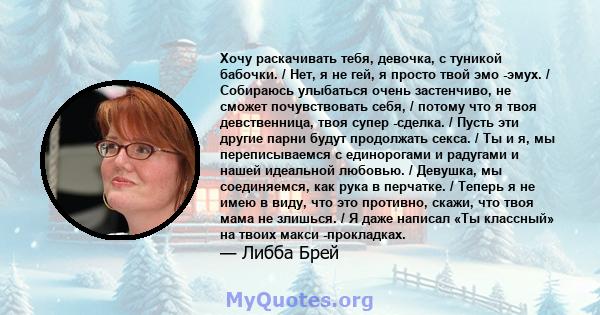 Хочу раскачивать тебя, девочка, с туникой бабочки. / Нет, я не гей, я просто твой эмо -эмух. / Собираюсь улыбаться очень застенчиво, не сможет почувствовать себя, / потому что я твоя девственница, твоя супер -сделка. / Пусть эти другие парни будут продолжать секса. / Ты и я, мы переписываемся с единорогами и радугами и нашей идеальной любовью. / Девушка, мы соединяемся, как рука в перчатке. / Теперь я не имею в виду, что это противно, скажи, что твоя мама не злишься. / Я даже написал «Ты классный» на твоих макси -прокладках.

— Либба Брей

MyQuotes.org